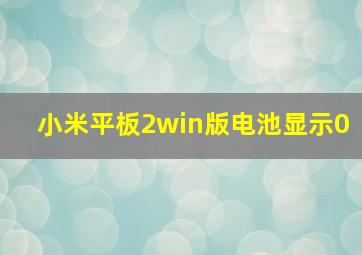 小米平板2win版电池显示0